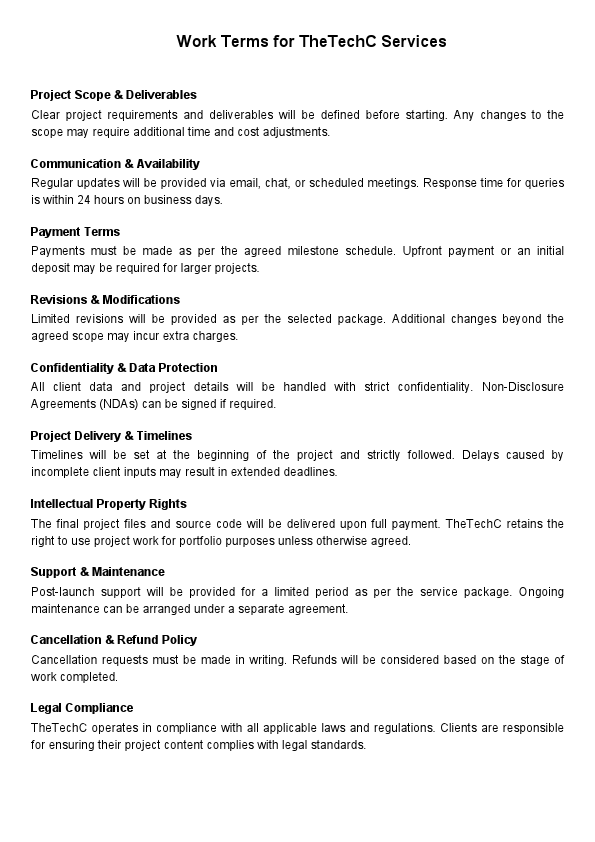 Work Terms for TheTechC Services

Project Scope & Deliverables
Clear project requirements and deliverables will be defined before starting. Any changes to the scope may require additional time and cost adjustments.

Communication & Availability
Regular updates will be provided via email, chat, or scheduled meetings. Response time for queries is within 24 hours on business days.

Payment Terms
Payments must be made as per the agreed milestone schedule. Upfront payment or an initial deposit may be required for larger projects.

Revisions & Modifications
Limited revisions will be provided as per the selected package. Additional changes beyond the agreed scope may incur extra charges.

Confidentiality & Data Protection
All client data and project details will be handled with strict confidentiality. Non-Disclosure Agreements (NDAs) can be signed if required.

Project Delivery & Timelines
Timelines will be set at the beginning of the project and strictly followed. Delays caused by incomplete client inputs may result in extended deadlines.

Intellectual Property Rights
The final project files and source code will be delivered upon full payment. TheTechC retains the right to use project work for portfolio purposes unless otherwise agreed.

Support & Maintenance
Post-launch support will be provided for a limited period as per the service package. Ongoing maintenance can be arranged under a separate agreement.

Cancellation & Refund Policy
Cancellation requests must be made in writing. Refunds will be considered based on the stage of work completed.

Legal Compliance
TheTechC operates in compliance with all applicable laws and regulations. Clients are responsible for ensuring their project content complies with legal standards.